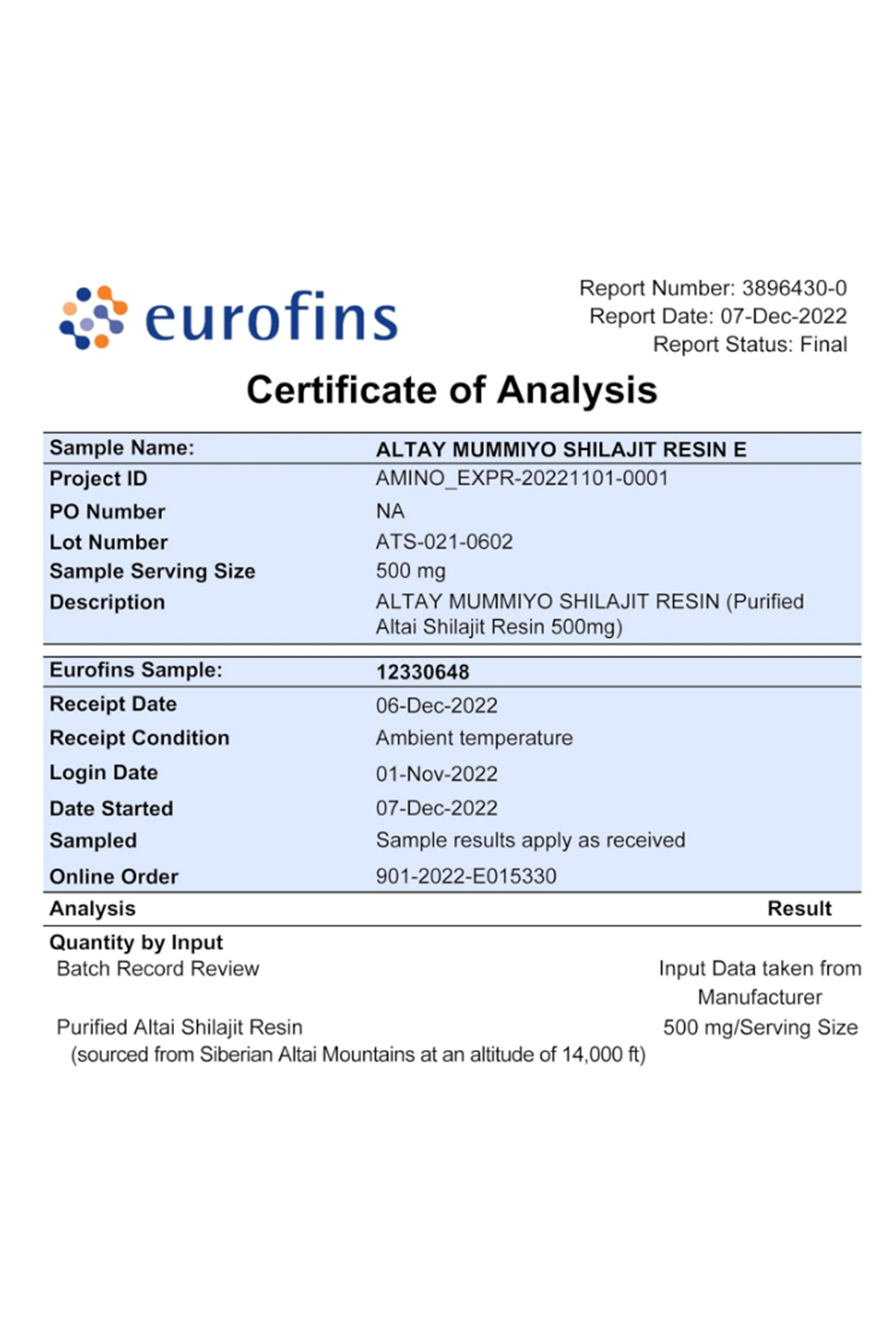 eurofins

Report Number: 3896430-0
Report Date: 07-Dec-2022
Report Status: Final

Certificate of Analysis

| Sample Name: | ALTAY MUMMIYO SHILAJIT RESIN E |
|---|---|
| Project ID | AMINO_EXPR-20221101-0001 |
| PO Number | NA |
| Lot Number | ATS-021-0602 |
| Sample Serving Size | 500 mg |
| Description | ALTAY MUMMIYO SHILAJIT RESIN (Purified Altai Shilajit Resin 500mg) |

| Eurofins Sample: | 12330648 |
|---|---|
| Receipt Date | 06-Dec-2022 |
| Receipt Condition | Ambient temperature |
| Login Date | 01-Nov-2022 |
| Date Started | 07-Dec-2022 |
| Sampled | Sample results apply as received |
| Online Order | 901-2022-E015330 |

| Analysis | Result |
|---|---|
| Quantity by Input | |
| Batch Record Review | Input Data taken from Manufacturer |
| Purified Altai Shilajit Resin (sourced from Siberian Altai Mountains at an altitude of 14,000 ft) | 500 mg/Serving Size |